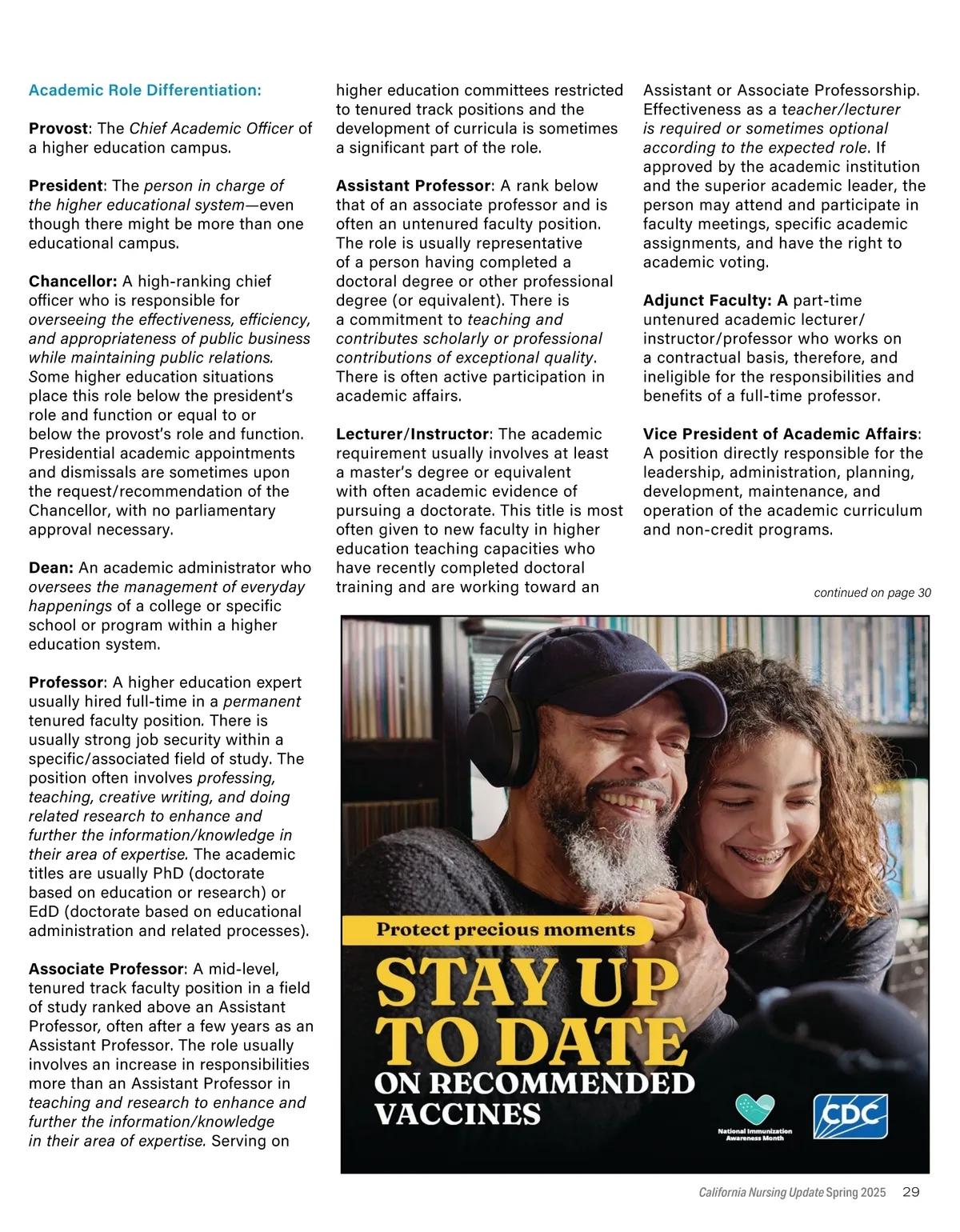 Academic Role Differentiation:

Provost: The Chief Academic Officer of a higher education campus.

President: The person in charge of the higher educational system—even though there might be more than one educational campus.

Chancellor: A high-ranking chief officer who is responsible for overseeing the effectiveness, efficiency, and appropriateness of public business while maintaining public relations. Some higher education situations place this role below the president's role and function or equal to or below the provost's role and function. Presidential academic appointments and dismissals are sometimes upon the request/recommendation of the Chancellor, with no parliamentary approval necessary.

Dean: An academic administrator who oversees the management of everyday happenings of a college or specific school or program within a higher education system.

Professor: A higher education expert usually hired full-time in a permanent tenured faculty position. There is usually strong job security within a specific/associated field of study. The position often involves professing, teaching, creative writing, and doing related research to enhance and further the information/knowledge in their area of expertise. The academic titles are usually PhD (doctorate based on education or research) or EdD (doctorate based on educational administration and related processes).

Associate Professor: A mid-level, tenured track faculty position in a field of study ranked above an Assistant Professor, often after a few years as an Assistant Professor. The role usually involves an increase in responsibilities more than an Assistant Professor in teaching and research to enhance and further the information/knowledge in their area of expertise. Serving on higher education committees restricted to tenured track positions and the development of curricula is sometimes a significant part of the role.

Assistant Professor: A rank below that of an associate professor and is often an untenured faculty position. The role is usually representative of a person having completed a doctoral degree or other professional degree (or equivalent). There is a commitment to teaching and contributes scholarly or professional contributions of exceptional quality. There is often active participation in academic affairs.

Lecturer/Instructor: The academic requirement usually involves at least a master's degree or equivalent with often academic evidence of pursuing a doctorate. This title is most often given to new faculty in higher education teaching capacities who have recently completed doctoral training and are working toward an Assistant or Associate Professorship. Effectiveness as a teacher/lecturer is required or sometimes optional according to the expected role. If approved by the academic institution and the superior academic leader, the person may attend and participate in faculty meetings, specific academic assignments, and have the right to academic voting.

Adjunct Faculty: A part-time untenured academic lecturer/instructor/professor who works on a contractual basis, therefore, and ineligible for the responsibilities and benefits of a full-time professor.

Vice President of Academic Affairs: A position directly responsible for the leadership, administration, planning, development, maintenance, and operation of the academic curriculum and non-credit programs.

continued on page 30

Protect precious moments

STAY UP TO DATE ON RECOMMENDED VACCINES

National Immunization Awareness Month

CDC

California Nursing Update Spring 2025 29